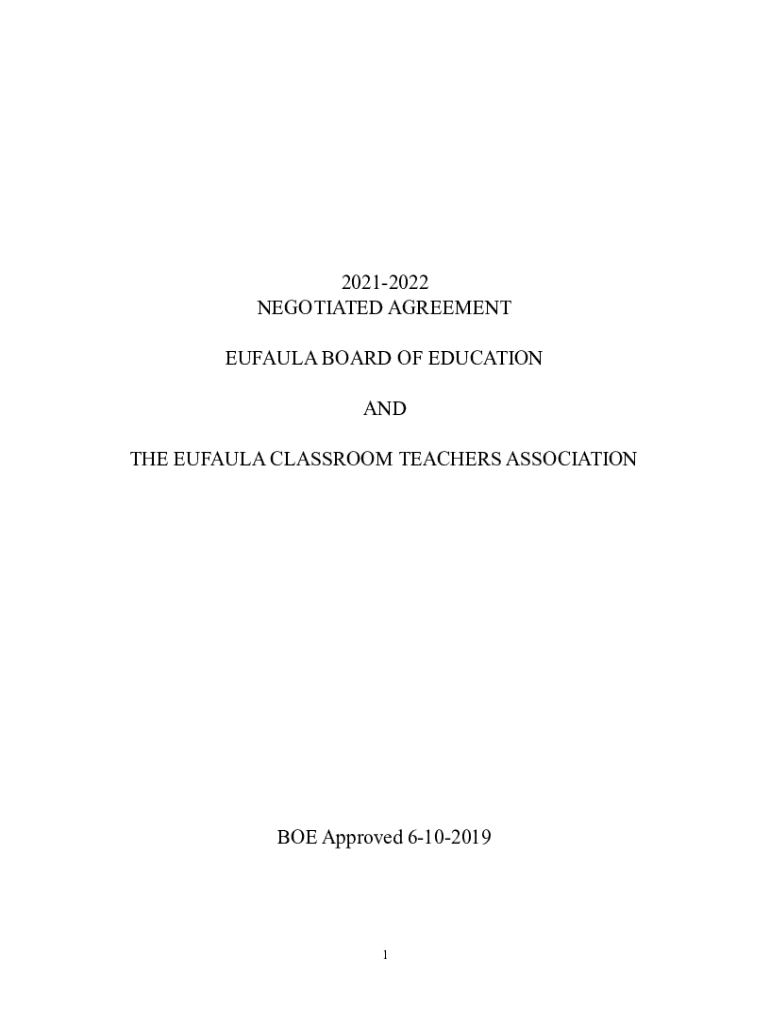 2021-2022
NEGOTIATED AGREEMENT

EUFAULA BOARD OF EDUCATION

AND

THE EUFAULA CLASSROOM TEACHERS ASSOCIATION

BOE Approved 6-10-2019

1